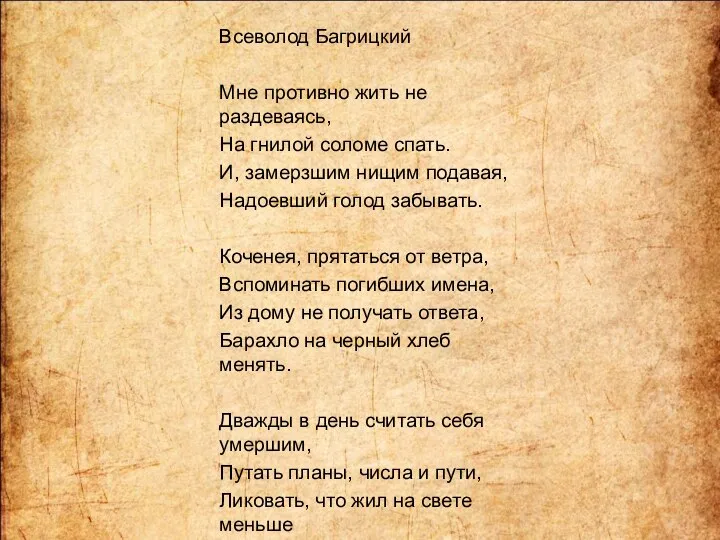 Всеволод Багрицкий

Мне противно жить не раздеваясь,
На гнилой соломе спать.
И, замерзшим нищим подавая,
Надоевший голод забывать.

Коченея, прятаться от ветра,
Вспоминать погибших имена,
Из дому не получать ответа,
Барахло на черный хлеб менять.

Дважды в день считать себя умершим,
Путать планы, числа и пути,
Ликовать, что жил на свете меньше